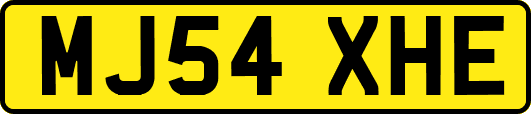 MJ54 XHE